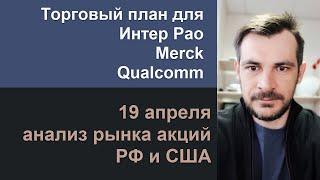 Торговый план для
Интер Рао
Merck
Qualcomm

19 апреля
анализ рынка акций
РФ и США